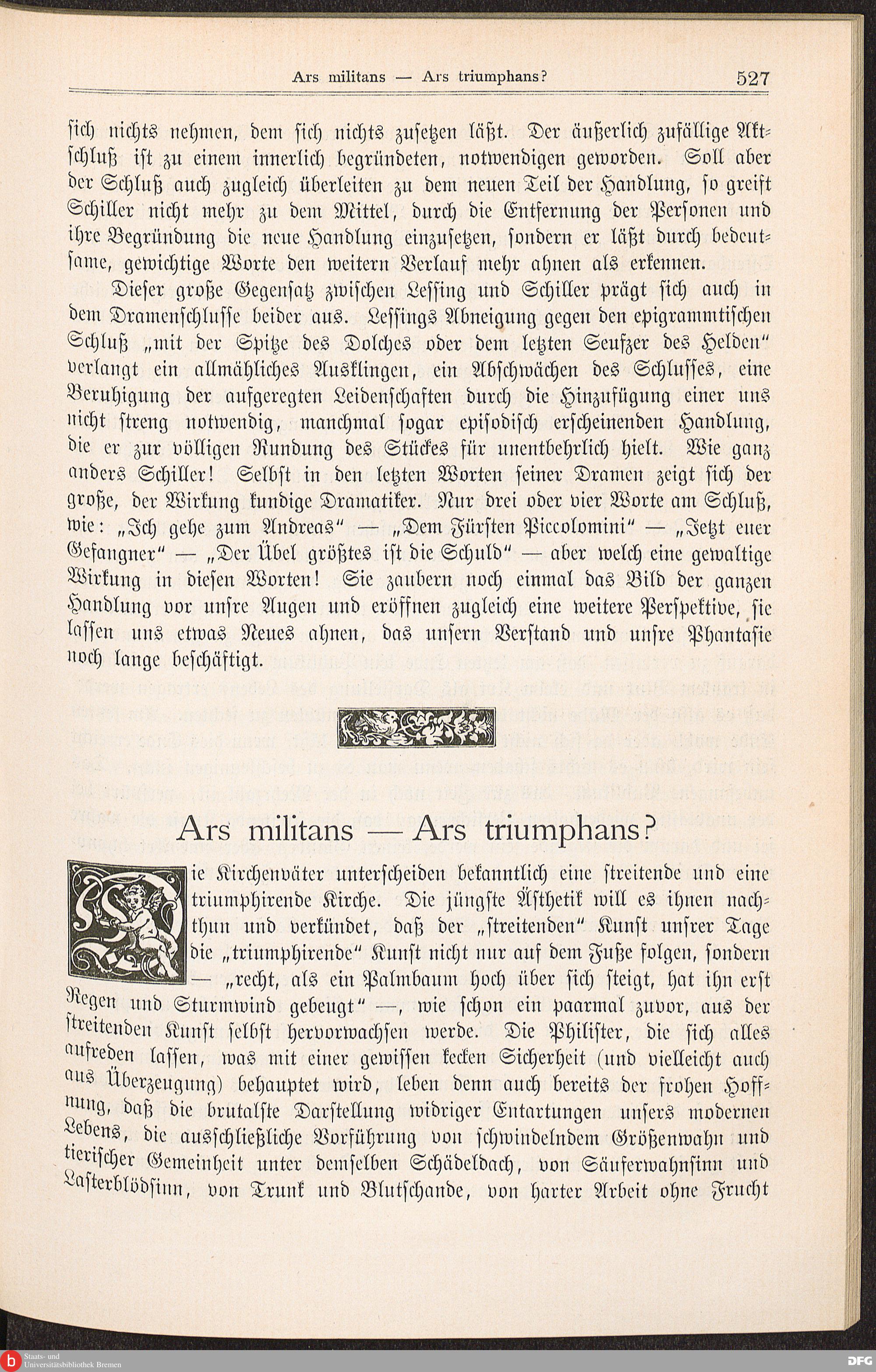 Ars militans — Ars triumphans? 527

sich nichts nehmen, dem sich nichts zusetzen läßt. Der äußerlich zufällige Aktschluß ist zu einem innerlich begründeten, notwendigen geworden. Soll aber der Schluß auch zugleich überleiten zu dem neuen Teil der Handlung, so greift Schiller nicht mehr zu dem Mittel, durch die Entfernung der Personen und ihre Begründung die neue Handlung einzusetzen, sondern er läßt durch bedeutsame, gewichtige Worte den weitern Verlauf mehr ahnen als erkennen.

Dieser große Gegensatz zwischen Lessing und Schiller prägt sich auch in dem Dramenschlusse beider aus. Lessings Abneigung gegen den epigrammtischen Schluß „mit der Spitze des Dolches oder dem letzten Seufzer des Helden" verlangt ein allmähliches Ausklingen, ein Abschwächen des Schlusses, eine Beruhigung der aufgeregten Leidenschaften durch die Hinzufügung einer uns nicht streng notwendig, manchmal sogar episodisch erscheinenden Handlung, die er zur völligen Rundung des Stückes für unentbehrlich hielt. Wie ganz anders Schiller! Selbst in den letzten Worten seiner Dramen zeigt sich der große, der Wirkung kundige Dramatiker. Nur drei oder vier Worte am Schluß, wie: „Ich gehe zum Andreas" — „Dem Fürsten Piccolomini" — „Jetzt euer Gefangner" — „Der Übel größtes ist die Schuld" — aber welch eine gewaltige Wirkung in diesen Worten! Sie zaubern noch einmal das Bild der ganzen Handlung vor unsre Augen und eröffnen zugleich eine weitere Perspektive, sie lassen uns etwas Neues ahnen, das unsern Verstand und unsre Phantasie noch lange beschäftigt.

Ars militans — Ars triumphans?

Die Kirchenväter unterscheiden bekanntlich eine streitende und eine triumphirende Kirche. Die jüngste Ästhetik will es ihnen nachthun und verkündet, daß der „streitenden" Kunst unsrer Tage die „triumphirende" Kunst nicht nur auf dem Fuße folgen, sondern — „recht, als ein Palmbaum hoch über sich steigt, hat ihn erst Regen und Sturmwind gebeugt" —, wie schon ein paarmal zuvor, aus der streitenden Kunst selbst hervorwachsen werde. Die Philister, die sich alles aufreden lassen, was mit einer gewissen kecken Sicherheit (und vielleicht auch aus Überzeugung) behauptet wird, leben denn auch bereits der frohen Hoffnung, daß die brutalste Darstellung widriger Entartungen unsers modernen Lebens, die ausschließliche Vorführung von schwindelndem Größenwahn und tierischer Gemeinheit unter demselben Schädeldach, von Säuferwahnsinn und Lasterblödsinn, von Trunk und Blutschande, von harter Arbeit ohne Frucht

Staats- und Universitätsbibliothek Bremen
DFG